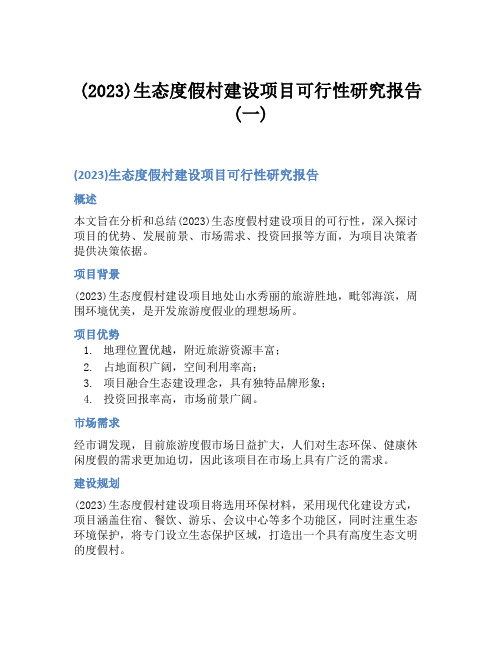 (2023)生态度假村建设项目可行性研究报告(一)

(2023)生态度假村建设项目可行性研究报告

概述

本文旨在分析和总结(2023)生态度假村建设项目的可行性，深入探讨项目的优势、发展前景、市场需求、投资回报等方面，为项目决策者提供决策依据。

项目背景

(2023)生态度假村建设项目地处山水秀丽的旅游胜地，毗邻海滨，周围环境优美，是开发旅游度假业的理想场所。

项目优势

1. 地理位置优越，附近旅游资源丰富；
2. 占地面积广阔，空间利用率高；
3. 项目融合生态建设理念，具有独特品牌形象；
4. 投资回报率高，市场前景广阔。

市场需求

经市调发现，目前旅游度假市场日益扩大，人们对生态环保、健康休闲度假的需求更加迫切，因此该项目在市场上具有广泛的需求。

建设规划

(2023)生态度假村建设项目将选用环保材料，采用现代化建设方式，项目涵盖住宿、餐饮、游乐、会议中心等多个功能区，同时注重生态环境保护，将专门设立生态保护区域，打造出一个具有高度生态文明的度假村。